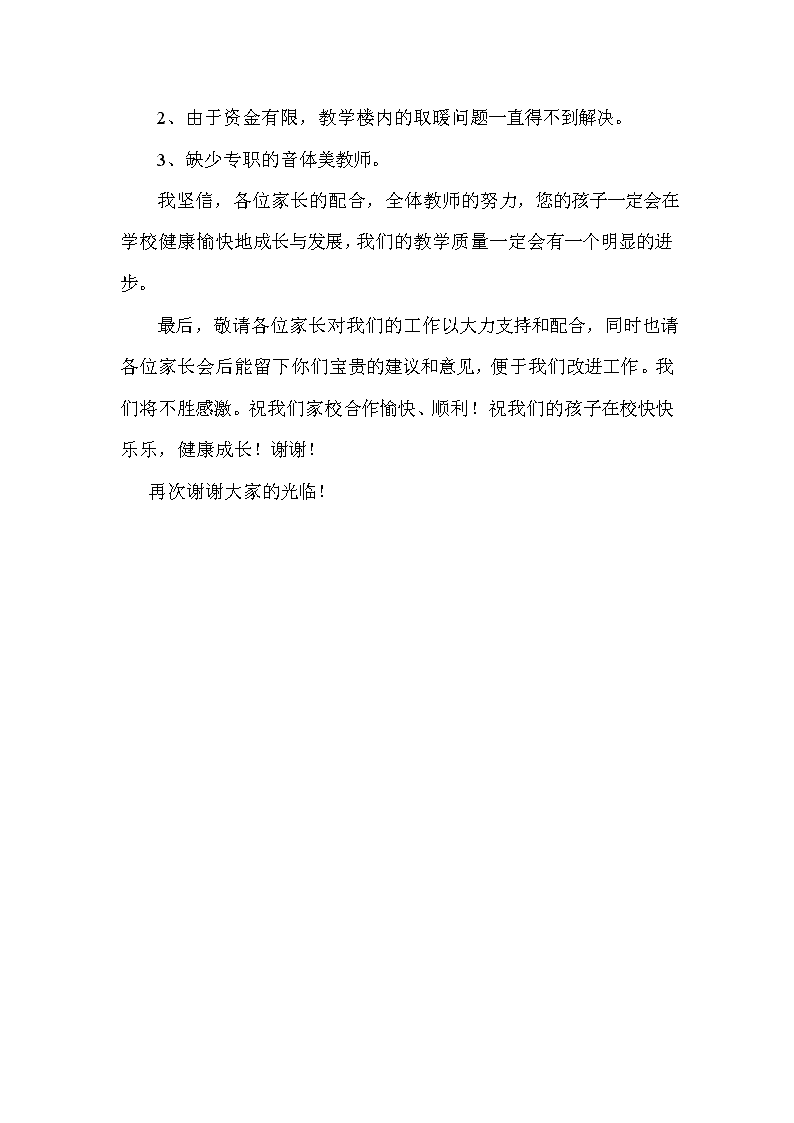 2、由于资金有限，教学楼内的取暖问题一直得不到解决。

3、缺少专职的音体美教师。

我坚信，各位家长的配合，全体教师的努力，您的孩子一定会在学校健康愉快地成长与发展，我们的教学质量一定会有一个明显的进步。

最后，敬请各位家长对我们的工作以大力支持和配合，同时也请各位家长会后能留下你们宝贵的建议和意见，便于我们改进工作。我们将不胜感激。祝我们家校合作愉快、顺利！祝我们的孩子在校快快乐乐，健康成长！谢谢！

再次谢谢大家的光临！